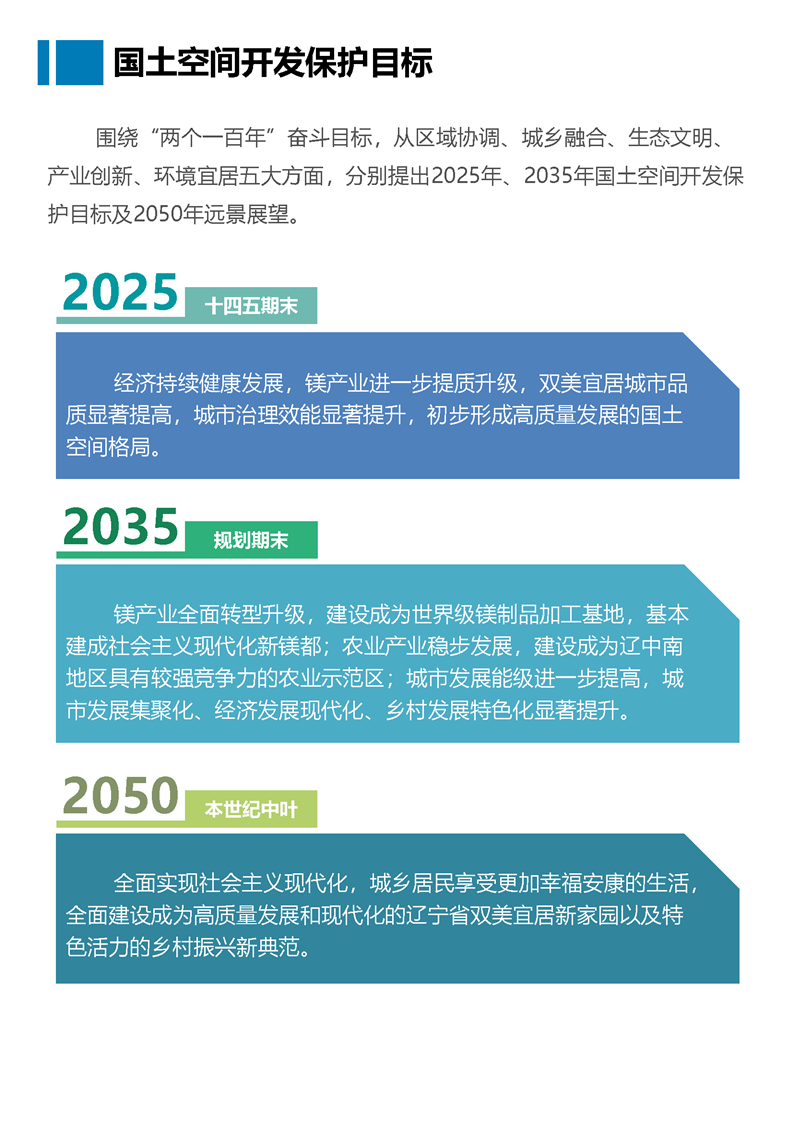 国土空间开发保护目标

围绕“两个一百年”奋斗目标，从区域协调、城乡融合、生态文明、产业创新、环境宜居五大方面，分别提出2025年、2035年国土空间开发保护目标及2050年远景展望。

2025 十四五期末

经济持续健康发展，镁产业进一步提质升级，双美宜居城市品质显著提高，城市治理效能显著提升，初步形成高质量发展的国土空间格局。

2035 规划期末

镁产业全面转型升级，建设成为世界级镁制品加工基地，基本建成社会主义现代化新镁都；农业产业稳步发展，建设成为辽中南地区具有较强竞争力的农业示范区；城市发展能级进一步提高，城市发展集聚化、经济发展现代化、乡村发展特色化显著提升。

2050 本世纪中叶

全面实现社会主义现代化，城乡居民享受更加幸福安康的生活，全面建设成为高质量发展和现代化的辽宁省双美宜居新家园以及特色活力的乡村振兴新典范。